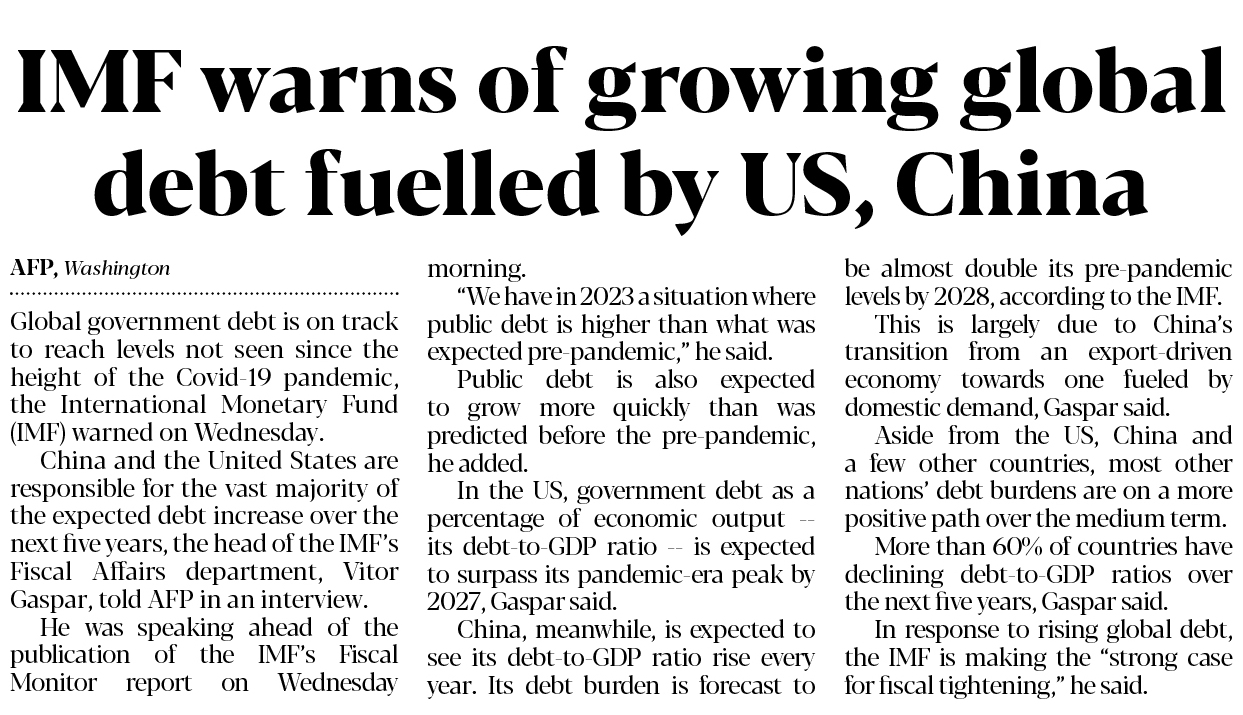 IMF warns of growing global debt fuelled by US, China

AFP, Washington

Global government debt is on track to reach levels not seen since the height of the Covid-19 pandemic, the International Monetary Fund (IMF) warned on Wednesday.

China and the United States are responsible for the vast majority of the expected debt increase over the next five years, the head of the IMF's Fiscal Affairs department, Vitor Gaspar, told AFP in an interview.

He was speaking ahead of the publication of the IMF's Fiscal Monitor report on Wednesday morning.

"We have in 2023 a situation where public debt is higher than what was expected pre-pandemic," he said.

Public debt is also expected to grow more quickly than was predicted before the pre-pandemic, he added.

In the US, government debt as a percentage of economic output -- its debt-to-GDP ratio -- is expected to surpass its pandemic-era peak by 2027, Gaspar said.

China, meanwhile, is expected to see its debt-to-GDP ratio rise every year. Its debt burden is forecast to be almost double its pre-pandemic levels by 2028, according to the IMF.

This is largely due to China's transition from an export-driven economy towards one fueled by domestic demand, Gaspar said.

Aside from the US, China and a few other countries, most other nations' debt burdens are on a more positive path over the medium term.

More than 60% of countries have declining debt-to-GDP ratios over the next five years, Gaspar said.

In response to rising global debt, the IMF is making the "strong case for fiscal tightening," he said.